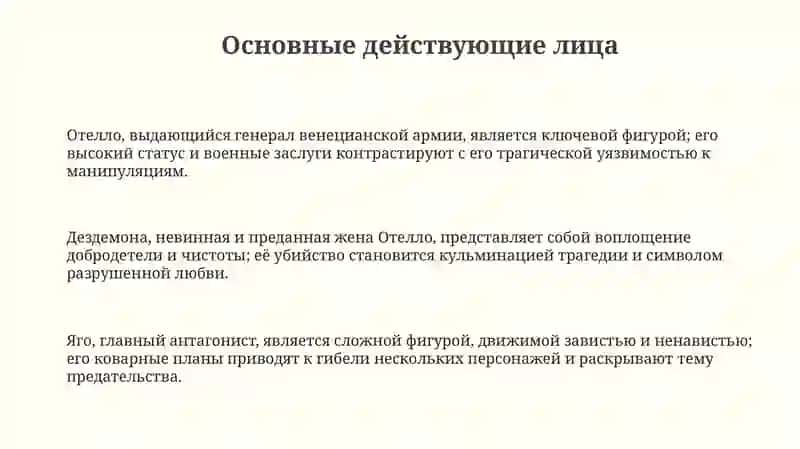 Основные действующие лица

Отелло, выдающийся генерал венецианской армии, является ключевой фигурой; его высокий статус и военные заслуги контрастируют с его трагической уязвимостью к манипуляциям.

Дездемона, невинная и преданная жена Отелло, представляет собой воплощение добродетели и чистоты; её убийство становится кульминацией трагедии и символом разрушенной любви.

Яго, главный антагонист, является сложной фигурой, движимой завистью и ненавистью; его коварные планы приводят к гибели нескольких персонажей и раскрывают тему предательства.